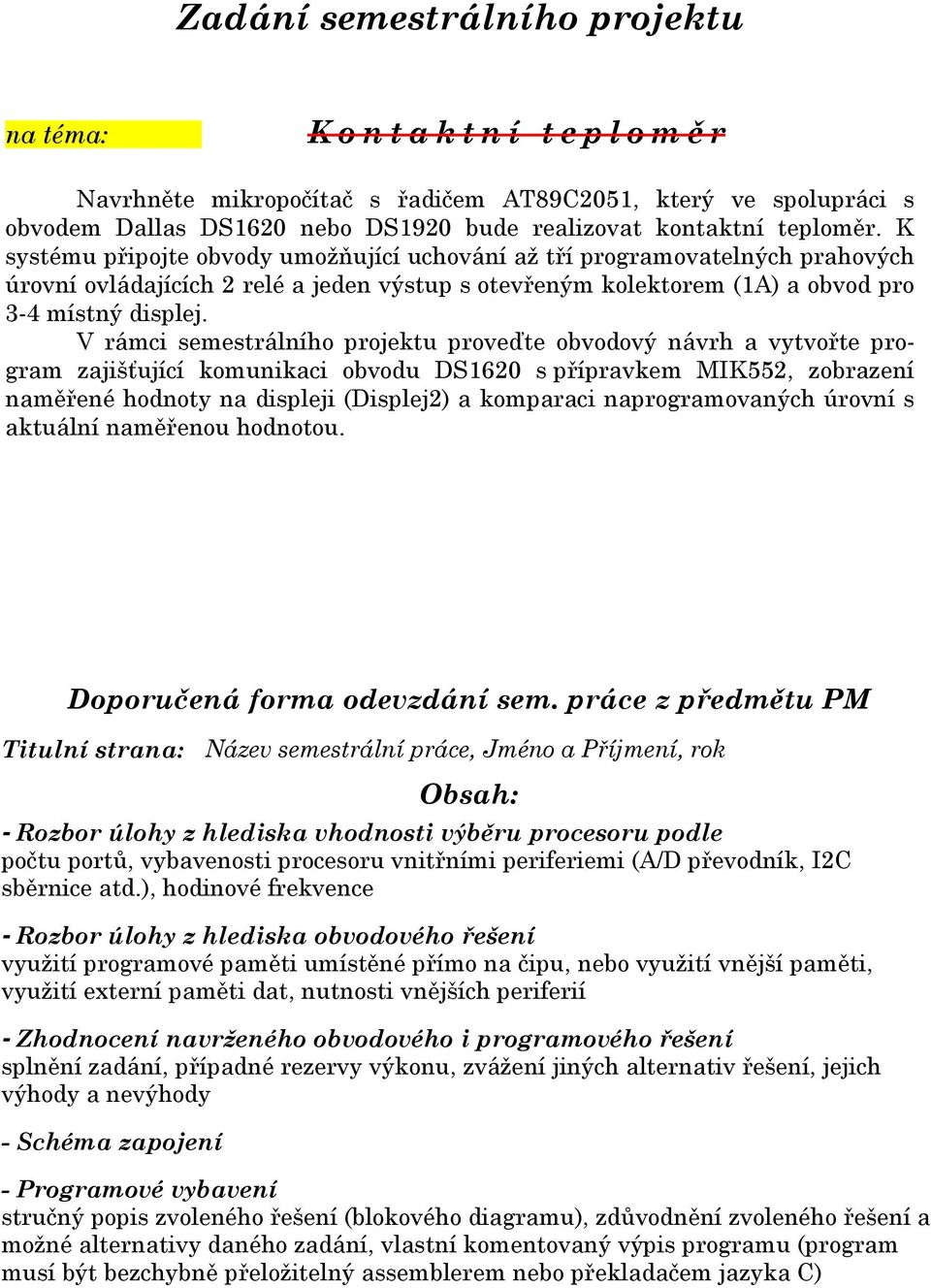 Zadání semestrálního projektu

na téma: Kontaktní teploměr

Navrhněte mikropočítač s řadičem AT89C2051, který ve spolupráci s obvodem Dallas DS1620 nebo DS1920 bude realizovat kontaktní teploměr. K systému připojte obvody umožňující uchování až tří programovatelných prahových úrovní ovládajících 2 relé a jeden výstup s otevřeným kolektorem (1A) a obvod pro 3-4 místný displej.

V rámci semestrálního projektu proveďte obvodový návrh a vytvořte program zajišťující komunikaci obvodu DS1620 s přípravkem MIK552, zobrazení naměřené hodnoty na displeji (Displej2) a komparaci naprogramovaných úrovní s aktuální naměřenou hodnotou.

Doporučená forma odevzdání sem. práce z předmětu PM

Titulní strana: Název semestrální práce, Jméno a Příjmení, rok

Obsah:

- Rozbor úlohy z hlediska vhodnosti výběru procesoru podle počtu portů, vybavenosti procesoru vnitřními periferiemi (A/D převodník, I2C sběrnice atd.), hodinové frekvence

- Rozbor úlohy z hlediska obvodového řešení využití programové paměti umístěné přímo na čipu, nebo využití vnější paměti, využití externí paměti dat, nutnosti vnějších periferií

- Zhodnocení navrženého obvodového i programového řešení splnění zadání, případné rezervy výkonu, zvážení jiných alternativ řešení, jejich výhody a nevýhody

- Schéma zapojení

- Programové vybavení stručný popis zvoleného řešení (blokového diagramu), zdůvodnění zvoleného řešení a možné alternativy daného zadání, vlastní komentovaný výpis programu (program musí být bezchybně přeložitelný assemblerem nebo překladačem jazyka C)